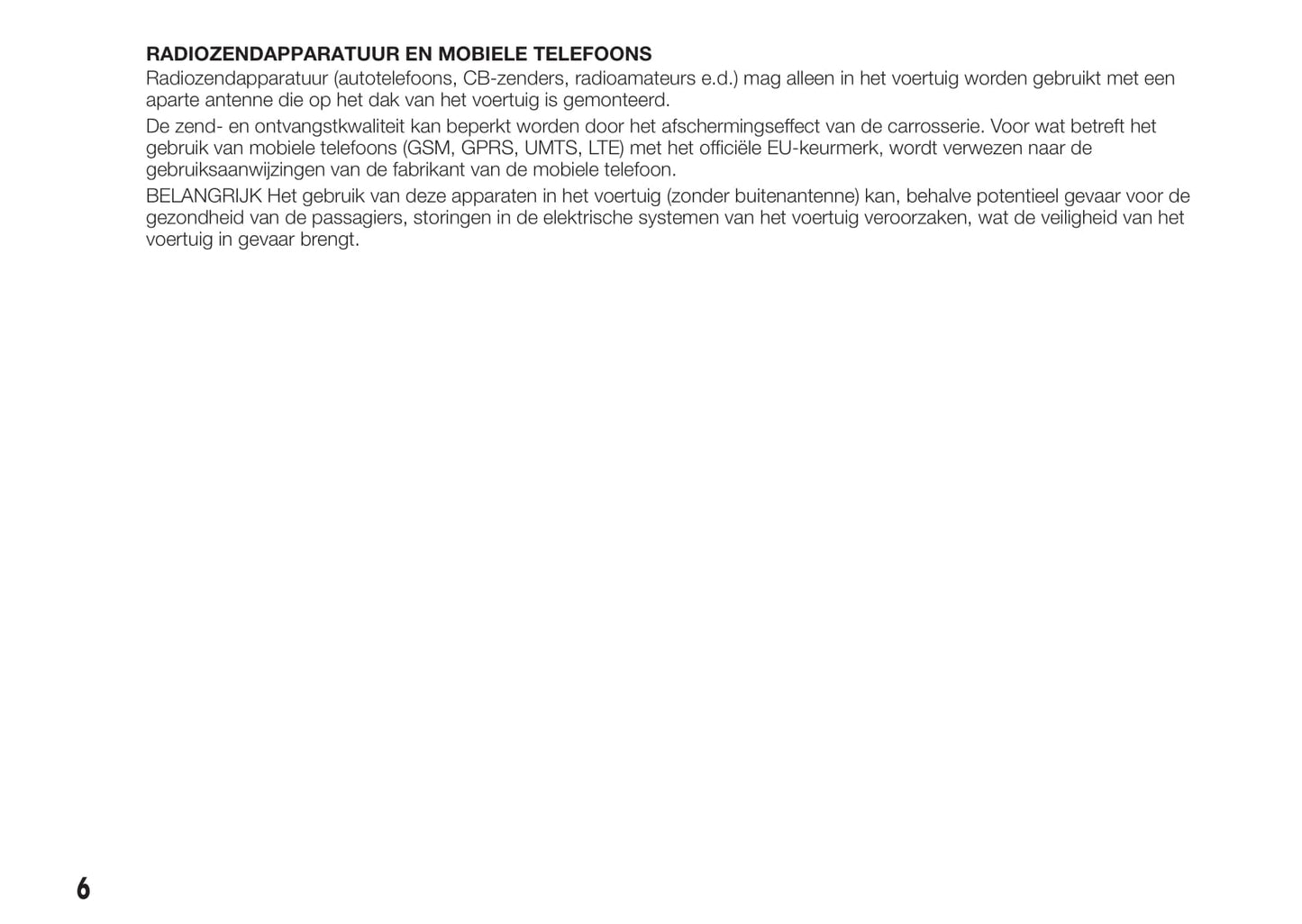 RADIOZENDAPPARATUUR EN MOBIELE TELEFOONS
Radiozendapparatuur (autotelefoons, CB-zenders, radioamateurs e.d.) mag alleen in het voertuig worden gebruikt met een aparte antenne die op het dak van het voertuig is gemonteerd.

De zend- en ontvangstkwaliteit kan beperkt worden door het afschermingseffect van de carrosserie. Voor wat betreft het gebruik van mobiele telefoons (GSM, GPRS, UMTS, LTE) met het officiële EU-keurmerk, wordt verwezen naar de gebruiksaanwijzingen van de fabrikant van de mobiele telefoon.

BELANGRIJK Het gebruik van deze apparaten in het voertuig (zonder buitenantenne) kan, behalve potentieel gevaar voor de gezondheid van de passagiers, storingen in de elektrische systemen van het voertuig veroorzaken, wat de veiligheid van het voertuig in gevaar brengt.

6